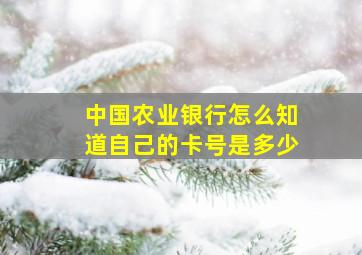 中国农业银行怎么知道自己的卡号是多少